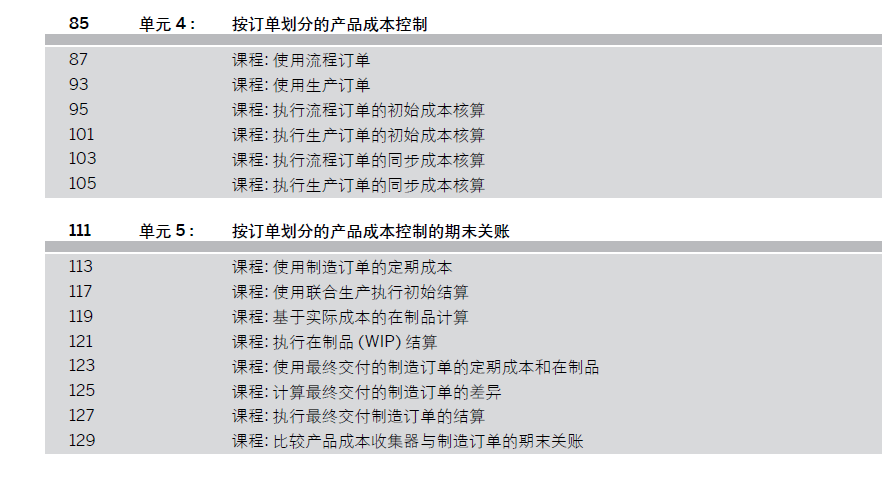 85 单元4: 按订单划分的产品成本控制

87 课程:使用流程订单
93 课程:使用生产订单
95 课程:执行流程订单的初始成本核算
101 课程:执行生产订单的初始成本核算
103 课程:执行流程订单的同步成本核算
105 课程:执行生产订单的同步成本核算

111 单元5: 按订单划分的产品成本控制的期末关账

113 课程:使用制造订单的定期成本
117 课程:使用联合生产执行初始结算
119 课程:基于实际成本的在制品计算
121 课程:执行在制品(WIP)结算
123 课程:使用最终交付的制造订单的定期成本和在制品
125 课程:计算最终交付的制造订单的差异
127 课程:执行最终交付制造订单的结算
129 课程:比较产品成本收集器与制造订单的期末关账